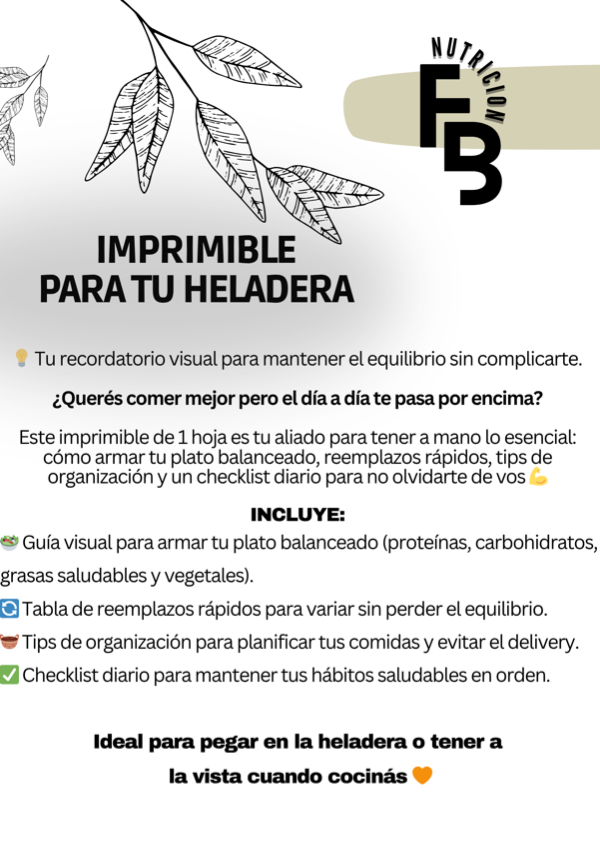 NUTRICION
FB

IMPRIMIBLE
PARA TU HELADERA

💡 Tu recordatorio visual para mantener el equilibrio sin complicarte.

¿Querés comer mejor pero el día a día te pasa por encima?

Este imprimible de 1 hoja es tu aliado para tener a mano lo esencial: cómo armar tu plato balanceado, reemplazos rápidos, tips de organización y un checklist diario para no olvidarte de vos 💪

INCLUYE:

🥗 Guía visual para armar tu plato balanceado (proteínas, carbohidratos, grasas saludables y vegetales).

🔄 Tabla de reemplazos rápidos para variar sin perder el equilibrio.

🧺 Tips de organización para planificar tus comidas y evitar el delivery.

✅ Checklist diario para mantener tus hábitos saludables en orden.

Ideal para pegar en la heladera o tener a la vista cuando cocinás 🧡